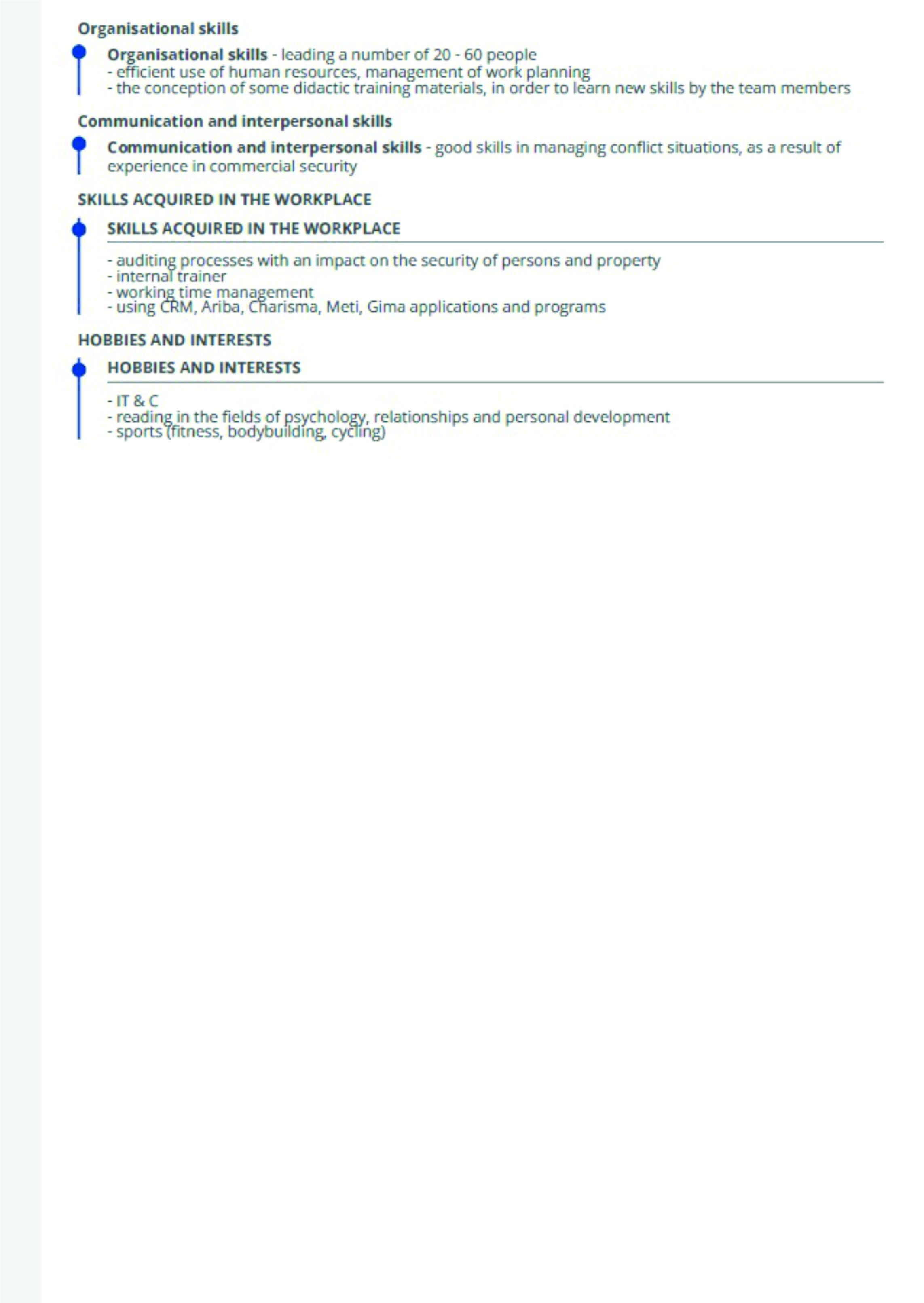 Organisational skills

Organisational skills - leading a number of 20 - 60 people
- efficient use of human resources, management of work planning
- the conception of some didactic training materials, in order to learn new skills by the team members

Communication and interpersonal skills

Communication and interpersonal skills - good skills in managing conflict situations, as a result of experience in commercial security

SKILLS ACQUIRED IN THE WORKPLACE

SKILLS ACQUIRED IN THE WORKPLACE

- auditing processes with an impact on the security of persons and property
- internal trainer
- working time management
- using CRM, Ariba, Charisma, Meti, Gima applications and programs

HOBBIES AND INTERESTS

HOBBIES AND INTERESTS

- IT & C
- reading in the fields of psychology, relationships and personal development
- sports (fitness, bodybuilding, cycling)